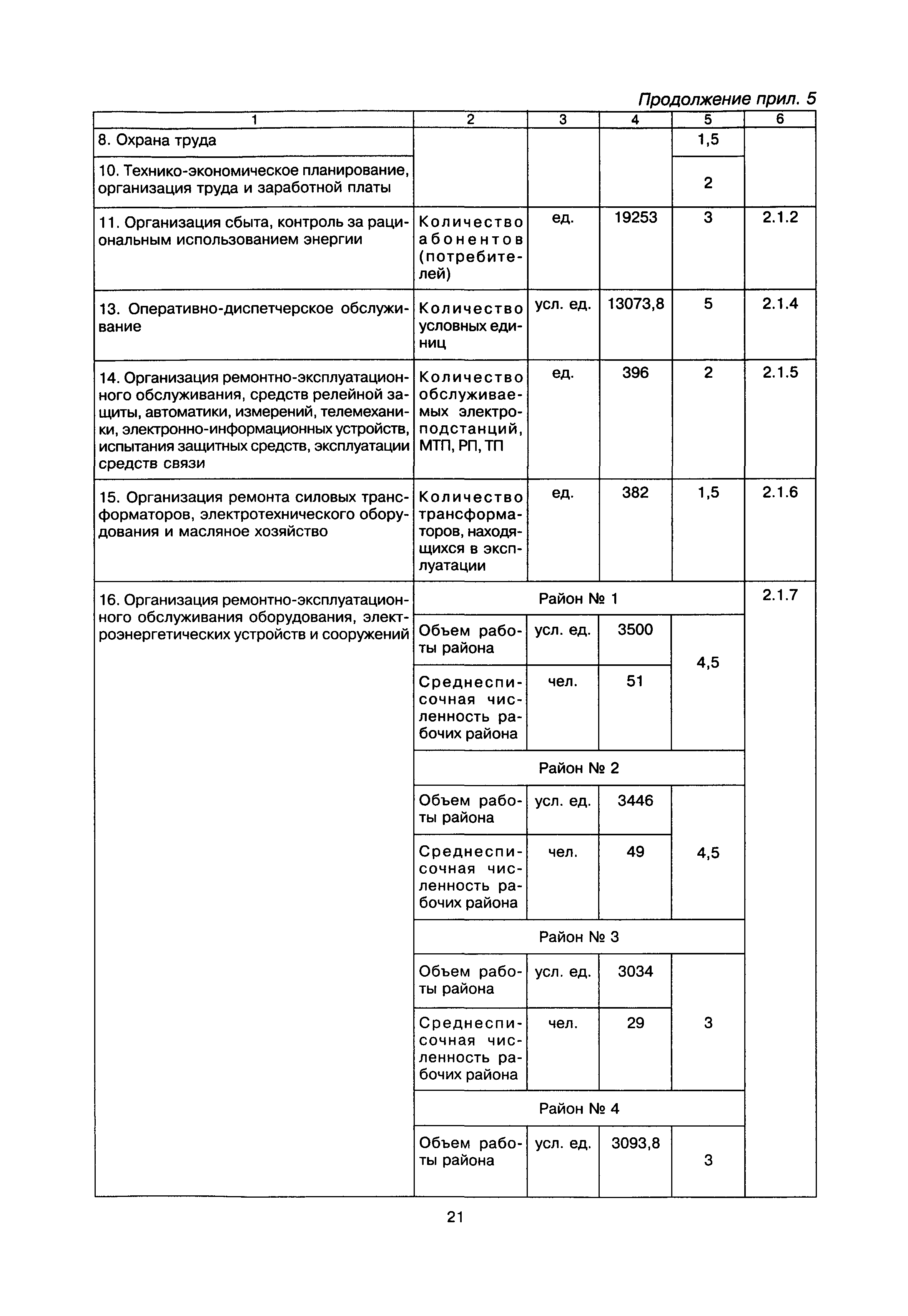 Продолжение прил. 5

| 1 | 2 | 3 | 4 | 5 | 6 |
|---|---|---|---|---|---|
| 8. Охрана труда | | | | 1,5 | |
| 10. Технико-экономическое планирование, организация труда и заработной платы | | | | 2 | |
| 11. Организация сбыта, контроль за рациональным использованием энергии | Количество абонентов (потребителей) | ед. | 19253 | 3 | 2.1.2 |
| 13. Оперативно-диспетчерское обслуживание | Количество условных единиц | усл. ед. | 13073,8 | 5 | 2.1.4 |
| 14. Организация ремонтно-эксплуатационного обслуживания, средств релейной защиты, автоматики, измерений, телемеханики, электронно-информационных устройств, испытания защитных средств, эксплуатации средств связи | Количество обслуживаемых электроподстанций, МТП, РП, ТП | ед. | 396 | 2 | 2.1.5 |
| 15. Организация ремонта силовых трансформаторов, электротехнического оборудования и масляное хозяйство | Количество трансформаторов, находящихся в эксплуатации | ед. | 382 | 1,5 | 2.1.6 |
| 16. Организация ремонтно-эксплуатационного обслуживания оборудования, электроэнергетических устройств и сооружений | Район № 1 | | | | 2.1.7 |
| | Объем работы района | усл. ед. | 3500 | 4,5 | |
| | Среднесписочная численность рабочих района | чел. | 51 | | |
| | Район № 2 | | | | |
| | Объем работы района | усл. ед. | 3446 | 4,5 | |
| | Среднесписочная численность рабочих района | чел. | 49 | | |
| | Район № 3 | | | | |
| | Объем работы района | усл. ед. | 3034 | 3 | |
| | Среднесписочная численность рабочих района | чел. | 29 | | |
| | Район № 4 | | | | |
| | Объем работы района | усл. ед. | 3093,8 | 3 | |

21